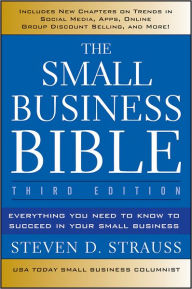 INCLUDES NEW CHAPTERS ON TRENDS IN SOCIAL MEDIA, APPS, ONLINE GROUP DISCOUNT SELLING, AND MORE!

THE SMALL BUSINESS BIBLE

THIRD EDITION

EVERYTHING YOU NEED TO KNOW TO SUCCEED IN YOUR SMALL BUSINESS

STEVEN D. STRAUSS

USA TODAY SMALL BUSINESS COLUMNIST